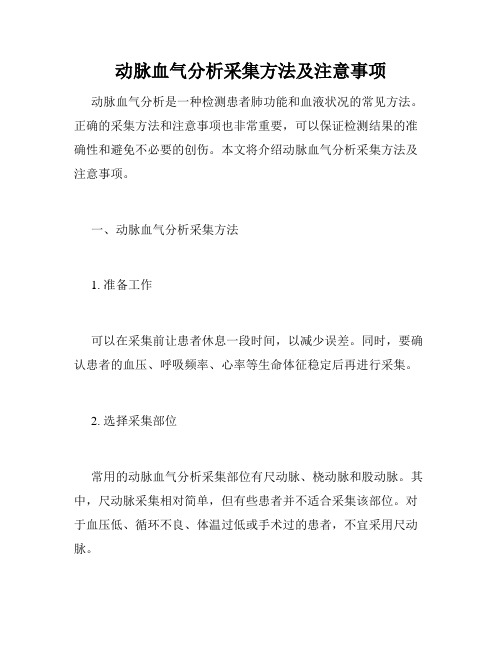 动脉血气分析采集方法及注意事项

动脉血气分析是一种检测患者肺功能和血液状况的常见方法。正确的采集方法和注意事项也非常重要，可以保证检测结果的准确性和避免不必要的创伤。本文将介绍动脉血气分析采集方法及注意事项。

一、动脉血气分析采集方法

1. 准备工作

可以在采集前让患者休息一段时间，以减少误差。同时，要确认患者的血压、呼吸频率、心率等生命体征稳定后再进行采集。

2. 选择采集部位

常用的动脉血气分析采集部位有尺动脉、桡动脉和股动脉。其中，尺动脉采集相对简单，但有些患者并不适合采集该部位。对于血压低、循环不良、体温过低或手术过的患者，不宜采用尺动脉。